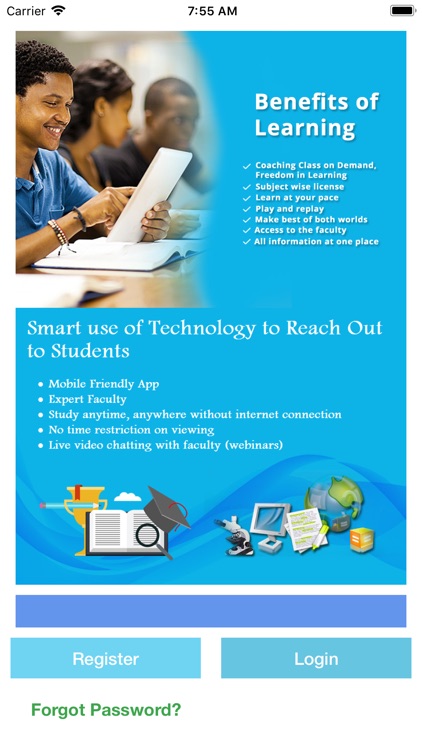 Carrier 7:55 AM

Benefits of Learning

✓ Coaching Class on Demand, Freedom in Learning
✓ Subject wise license
✓ Learn at your pace
✓ Play and replay
✓ Make best of both worlds
✓ Access to the faculty
✓ All information at one place

Smart use of Technology to Reach Out to Students

• Mobile Friendly App
• Expert Faculty
• Study anytime, anywhere without internet connection
• No time restriction on viewing
• Live video chatting with faculty (webinars)

Register

Login

Forgot Password?